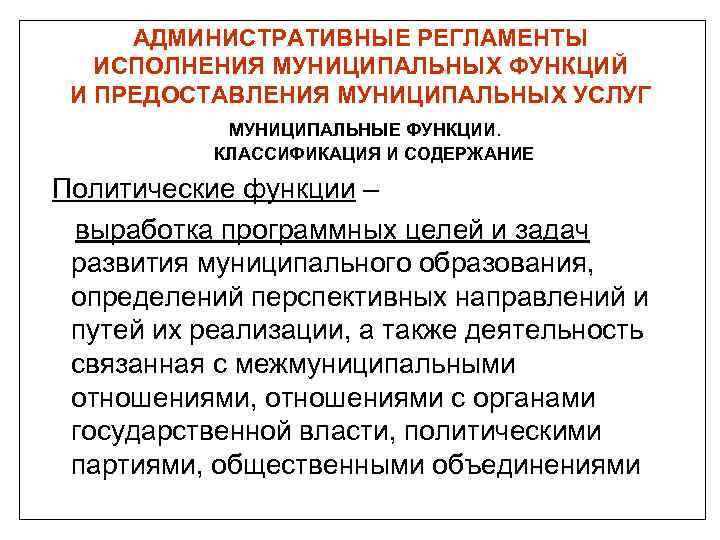 АДМИНИСТРАТИВНЫЕ РЕГЛАМЕНТЫ ИСПОЛНЕНИЯ МУНИЦИПАЛЬНЫХ ФУНКЦИЙ И ПРЕДОСТАВЛЕНИЯ МУНИЦИПАЛЬНЫХ УСЛУГ

МУНИЦИПАЛЬНЫЕ ФУНКЦИИ. КЛАССИФИКАЦИЯ И СОДЕРЖАНИЕ

Политические функции –

выработка программных целей и задач развития муниципального образования, определений перспективных направлений и путей их реализации, а также деятельность связанная с межмуниципальными отношениями, отношениями с органами государственной власти, политическими партиями, общественными объединениями